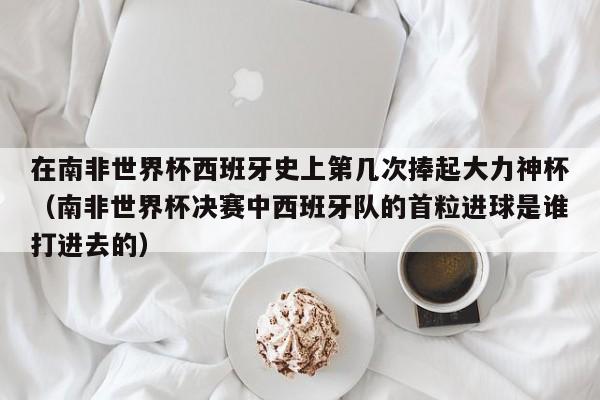 在南非世界杯西班牙史上第几次捧起大力神杯（南非世界杯决赛中西班牙队的首粒进球是谁打进去的）